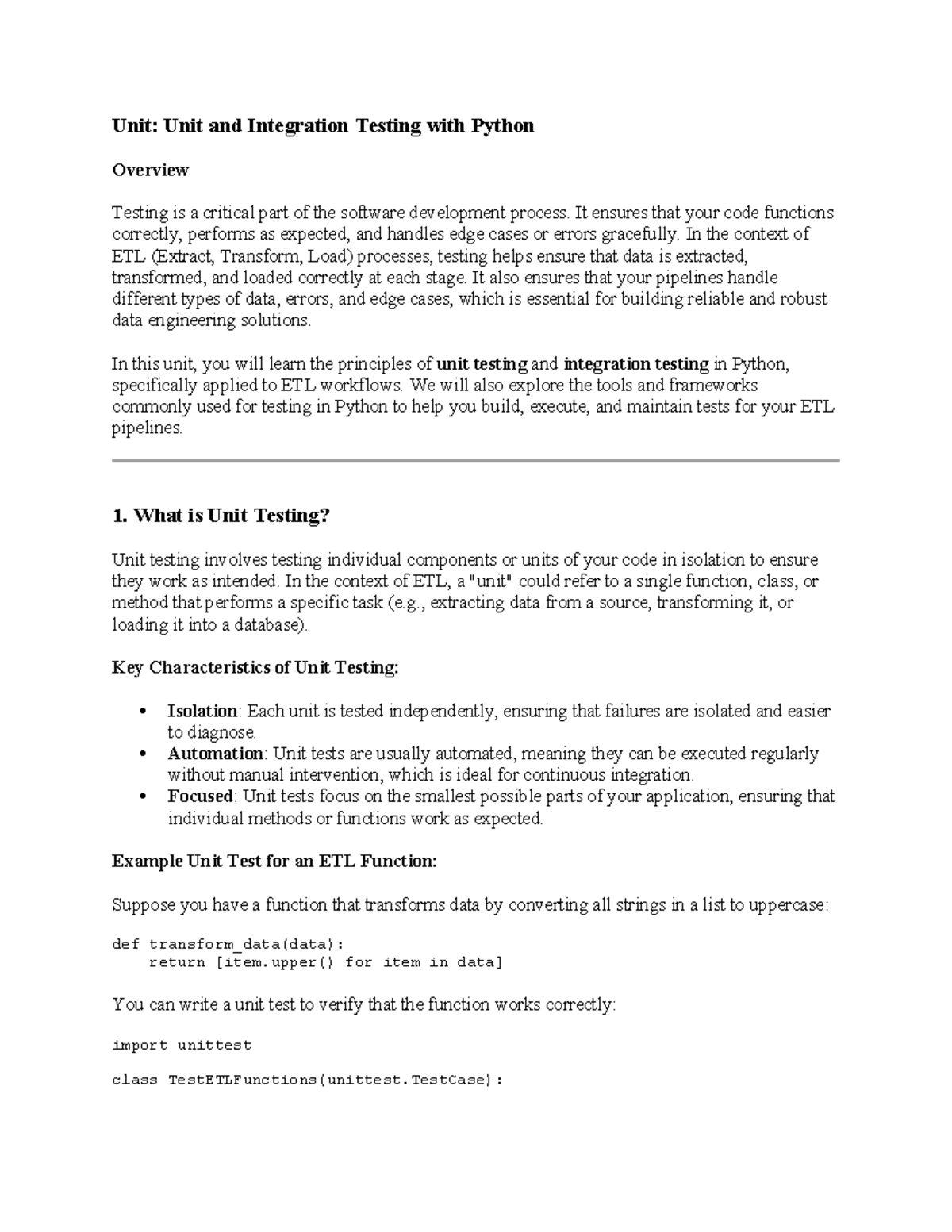 Unit: Unit and Integration Testing with Python

Overview

Testing is a critical part of the software development process. It ensures that your code functions correctly, performs as expected, and handles edge cases or errors gracefully. In the context of ETL (Extract, Transform, Load) processes, testing helps ensure that data is extracted, transformed, and loaded correctly at each stage. It also ensures that your pipelines handle different types of data, errors, and edge cases, which is essential for building reliable and robust data engineering solutions.

In this unit, you will learn the principles of unit testing and integration testing in Python, specifically applied to ETL workflows. We will also explore the tools and frameworks commonly used for testing in Python to help you build, execute, and maintain tests for your ETL pipelines.

1. What is Unit Testing?

Unit testing involves testing individual components or units of your code in isolation to ensure they work as intended. In the context of ETL, a "unit" could refer to a single function, class, or method that performs a specific task (e.g., extracting data from a source, transforming it, or loading it into a database).

Key Characteristics of Unit Testing:

• Isolation: Each unit is tested independently, ensuring that failures are isolated and easier to diagnose.
• Automation: Unit tests are usually automated, meaning they can be executed regularly without manual intervention, which is ideal for continuous integration.
• Focused: Unit tests focus on the smallest possible parts of your application, ensuring that individual methods or functions work as expected.

Example Unit Test for an ETL Function:

Suppose you have a function that transforms data by converting all strings in a list to uppercase:

def transform_data(data):
    return [item.upper() for item in data]

You can write a unit test to verify that the function works correctly:

import unittest

class TestETLFunctions(unittest.TestCase):